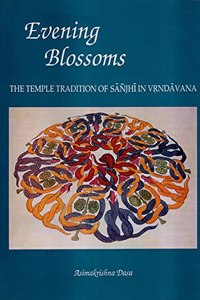 Evening Blossoms

THE TEMPLE TRADITION OF SĀÑJHĪ IN VṚNDĀVANA

Asimakrishna Dasa